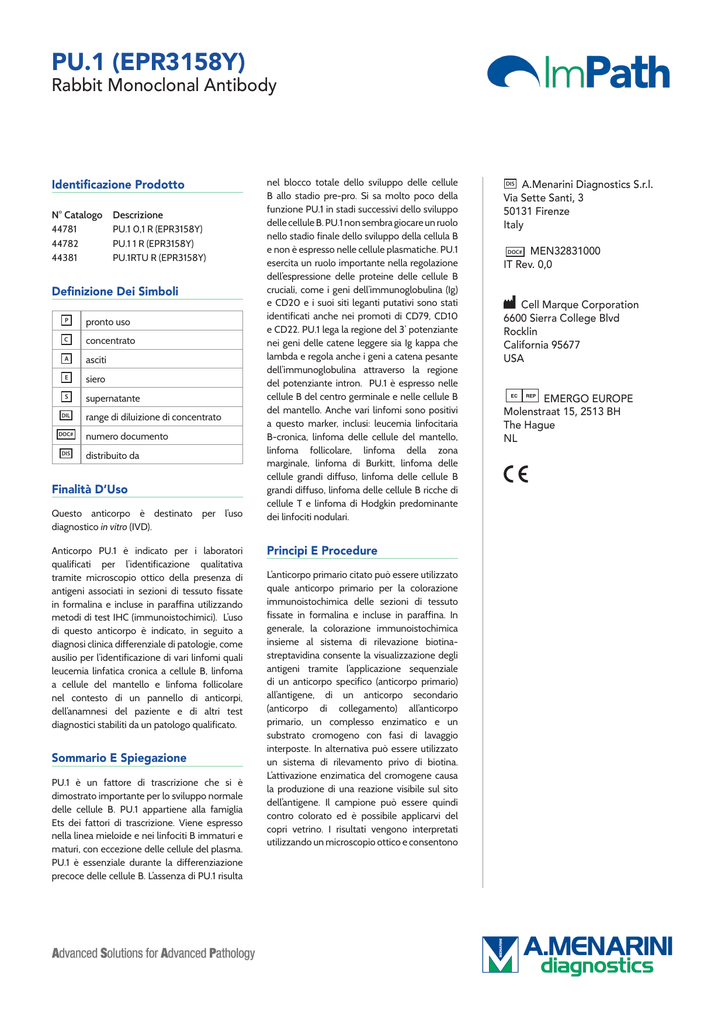 PU.1 (EPR3158Y)
Rabbit Monoclonal Antibody

ImPath

Identificazione Prodotto

| N° Catalogo | Descrizione |
|---|---|
| 44781 | PU.1 0,1 R (EPR3158Y) |
| 44782 | PU.1 1 R (EPR3158Y) |
| 44381 | PU.1RTU R (EPR3158Y) |

Definizione Dei Simboli

| P | pronto uso |
|---|---|
| C | concentrato |
| A | asciti |
| E | siero |
| S | supernatante |
| DIL | range di diluizione di concentrato |
| DOC# | numero documento |
| DIS | distribuito da |

Finalità D'Uso

Questo anticorpo è destinato per l'uso diagnostico in vitro (IVD).

Anticorpo PU.1 è indicato per i laboratori qualificati per l'identificazione qualitativa tramite microscopio ottico della presenza di antigeni associati in sezioni di tessuto fissate in formalina e incluse in paraffina utilizzando metodi di test IHC (immunoistochimici). L'uso di questo anticorpo è indicato, in seguito a diagnosi clinica differenziale di patologie, come ausilio per l'identificazione di vari linfomi quali leucemia linfatica cronica a cellule B, linfoma a cellule del mantello e linfoma follicolare nel contesto di un pannello di anticorpi, dell'anamnesi del paziente e di altri test diagnostici stabiliti da un patologo qualificato.

Sommario E Spiegazione

PU.1 è un fattore di trascrizione che si è dimostrato importante per lo sviluppo normale delle cellule B. PU.1 appartiene alla famiglia Ets dei fattori di trascrizione. Viene espresso nella linea mieloide e nei linfociti B immaturi e maturi, con eccezione delle cellule del plasma. PU.1 è essenziale durante la differenziazione precoce delle cellule B. L'assenza di PU.1 risulta nel blocco totale dello sviluppo delle cellule B allo stadio pre-pro. Si sa molto poco della funzione PU.1 in stadi successivi dello sviluppo delle cellule B. PU.1 non sembra giocare un ruolo nello stadio finale dello sviluppo della cellula B e non è espresso nelle cellule plasmatiche. PU.1 esercita un ruolo importante nella regolazione dell'espressione delle proteine delle cellule B cruciali, come i geni dell'immunoglobulina (Ig) e CD20 e i suoi siti leganti putativi sono stati identificati anche nei promoti di CD79, CD10 e CD22. PU.1 lega la regione del 3' potenziante nei geni delle catene leggere sia Ig kappa che lambda e regola anche i geni a catena pesante dell'immunoglobulina attraverso la regione del potenziante intron. PU.1 è espresso nelle cellule B del centro germinale e nelle cellule B del mantello. Anche vari linfomi sono positivi a questo marker, inclusi: leucemia linfocitaria B-cronica, linfoma delle cellule del mantello, linfoma follicolare, linfoma della zona marginale, linfoma di Burkitt, linfoma delle cellule grandi diffuso, linfoma delle cellule B grandi diffuso, linfoma delle cellule B ricche di cellule T e linfoma di Hodgkin predominante dei linfociti nodulari.

Principi E Procedure

L'anticorpo primario citato può essere utilizzato quale anticorpo primario per la colorazione immunoistochimica delle sezioni di tessuto fissate in formalina e incluse in paraffina. In generale, la colorazione immunoistochimica insieme al sistema di rilevazione biotina-streptavidina consente la visualizzazione degli antigeni tramite l'applicazione sequenziale di un anticorpo specifico (anticorpo primario) all'antigene, di un anticorpo secondario (anticorpo di collegamento) all'anticorpo primario, un complesso enzimatico e un substrato cromogeno con fasi di lavaggio interposte. In alternativa può essere utilizzato un sistema di rilevamento privo di biotina. L'attivazione enzimatica del cromogene causa la produzione di una reazione visibile sul sito dell'antigene. Il campione può essere quindi contro colorato ed è possibile applicarvi del copri vetrino. I risultati vengono interpretati utilizzando un microscopio ottico e consentono

DIS A.Menarini Diagnostics S.r.l.
Via Sette Santi, 3
50131 Firenze
Italy

DOC# MEN32831000
IT Rev. 0,0

Cell Marque Corporation
6600 Sierra College Blvd
Rocklin
California 95677
USA

EC REP EMERGO EUROPE
Molenstraat 15, 2513 BH
The Hague
NL

CE

Advanced Solutions for Advanced Pathology

A.MENARINI diagnostics